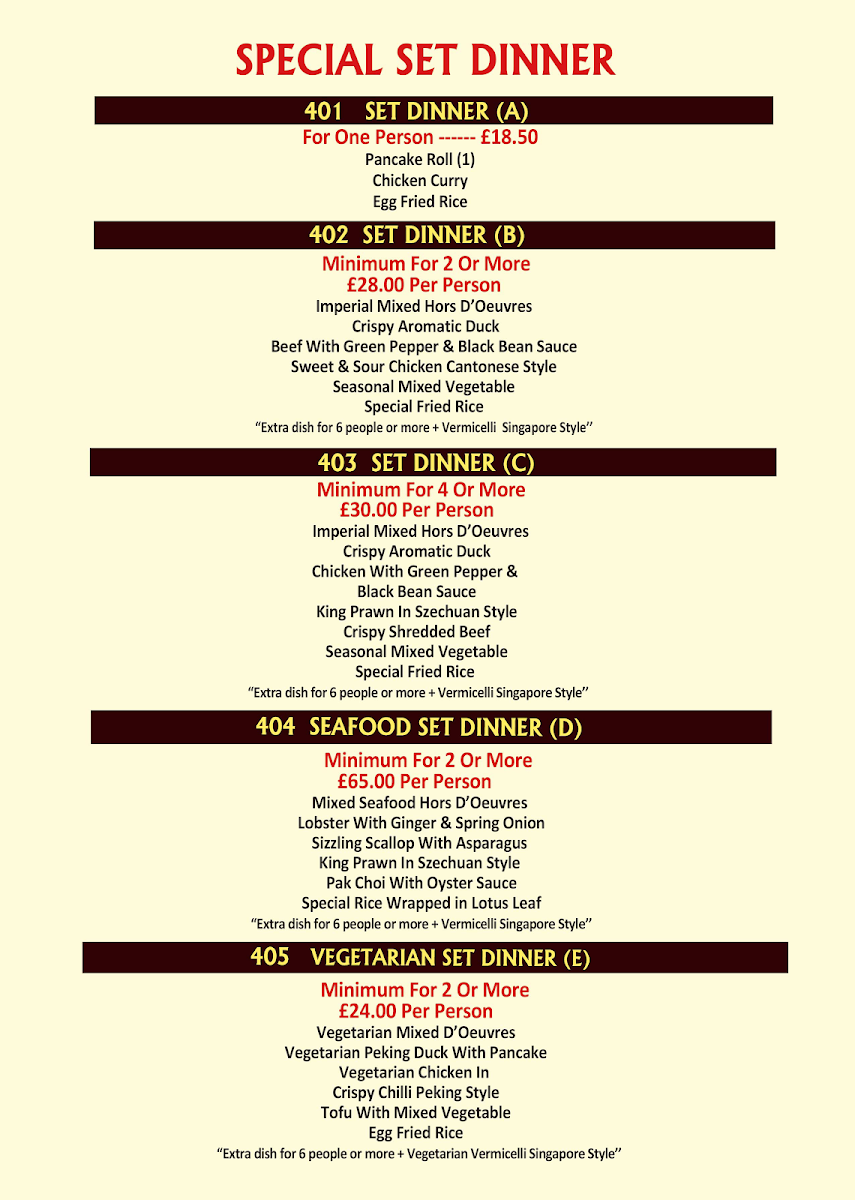 SPECIAL SET DINNER

401 SET DINNER (A)

For One Person ------ £18.50
Pancake Roll (1)
Chicken Curry
Egg Fried Rice

402 SET DINNER (B)

Minimum For 2 Or More
£28.00 Per Person
Imperial Mixed Hors D'Oeuvres
Crispy Aromatic Duck
Beef With Green Pepper & Black Bean Sauce
Sweet & Sour Chicken Cantonese Style
Seasonal Mixed Vegetable
Special Fried Rice
"Extra dish for 6 people or more + Vermicelli Singapore Style''

403 SET DINNER (C)

Minimum For 4 Or More
£30.00 Per Person
Imperial Mixed Hors D'Oeuvres
Crispy Aromatic Duck
Chicken With Green Pepper & Black Bean Sauce
King Prawn In Szechuan Style
Crispy Shredded Beef
Seasonal Mixed Vegetable
Special Fried Rice
"Extra dish for 6 people or more + Vermicelli Singapore Style''

404 SEAFOOD SET DINNER (D)

Minimum For 2 Or More
£65.00 Per Person
Mixed Seafood Hors D'Oeuvres
Lobster With Ginger & Spring Onion
Sizzling Scallop With Asparagus
King Prawn In Szechuan Style
Pak Choi With Oyster Sauce
Special Rice Wrapped in Lotus Leaf
"Extra dish for 6 people or more + Vermicelli Singapore Style''

405 VEGETARIAN SET DINNER (E)

Minimum For 2 Or More
£24.00 Per Person
Vegetarian Mixed D'Oeuvres
Vegetarian Peking Duck With Pancake
Vegetarian Chicken In Crispy Chilli Peking Style
Tofu With Mixed Vegetable
Egg Fried Rice
"Extra dish for 6 people or more + Vegetarian Vermicelli Singapore Style''